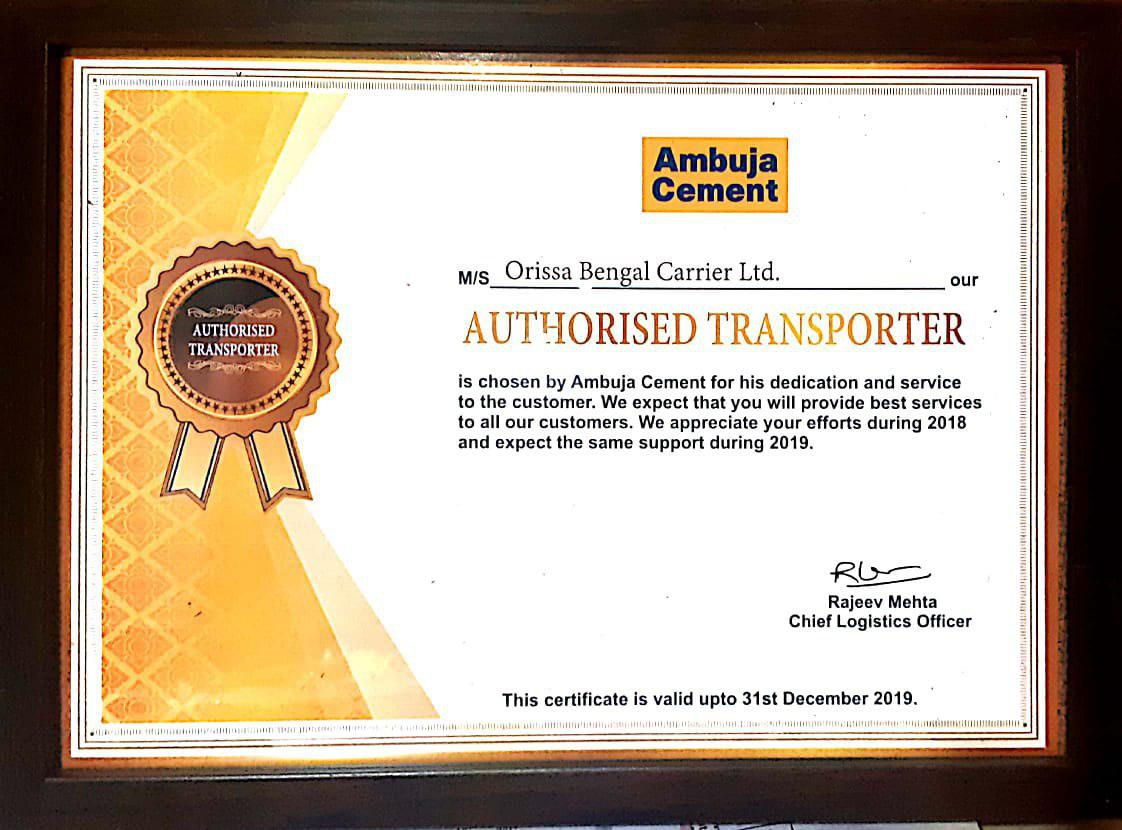 Ambuja Cement

AUTHORISED TRANSPORTER

M/S Orissa Bengal Carrier Ltd. our

AUTHORISED TRANSPORTER

is chosen by Ambuja Cement for his dedication and service to the customer. We expect that you will provide best services to all our customers. We appreciate your efforts during 2018 and expect the same support during 2019.

Rajeev Mehta
Chief Logistics Officer

This certificate is valid upto 31st December 2019.